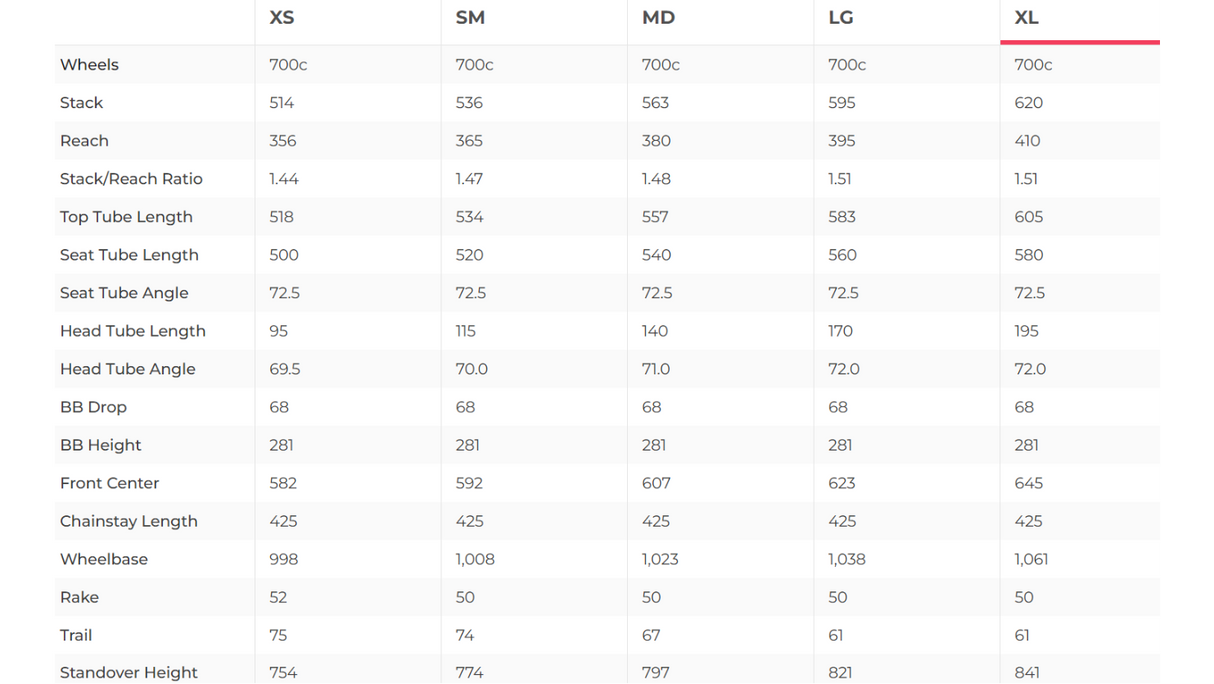 | | XS | SM | MD | LG | XL |
|---|---|---|---|---|---|
| Wheels | 700c | 700c | 700c | 700c | 700c |
| Stack | 514 | 536 | 563 | 595 | 620 |
| Reach | 356 | 365 | 380 | 395 | 410 |
| Stack/Reach Ratio | 1.44 | 1.47 | 1.48 | 1.51 | 1.51 |
| Top Tube Length | 518 | 534 | 557 | 583 | 605 |
| Seat Tube Length | 500 | 520 | 540 | 560 | 580 |
| Seat Tube Angle | 72.5 | 72.5 | 72.5 | 72.5 | 72.5 |
| Head Tube Length | 95 | 115 | 140 | 170 | 195 |
| Head Tube Angle | 69.5 | 70.0 | 71.0 | 72.0 | 72.0 |
| BB Drop | 68 | 68 | 68 | 68 | 68 |
| BB Height | 281 | 281 | 281 | 281 | 281 |
| Front Center | 582 | 592 | 607 | 623 | 645 |
| Chainstay Length | 425 | 425 | 425 | 425 | 425 |
| Wheelbase | 998 | 1,008 | 1,023 | 1,038 | 1,061 |
| Rake | 52 | 50 | 50 | 50 | 50 |
| Trail | 75 | 74 | 67 | 61 | 61 |
| Standover Height | 754 | 774 | 797 | 821 | 841 |